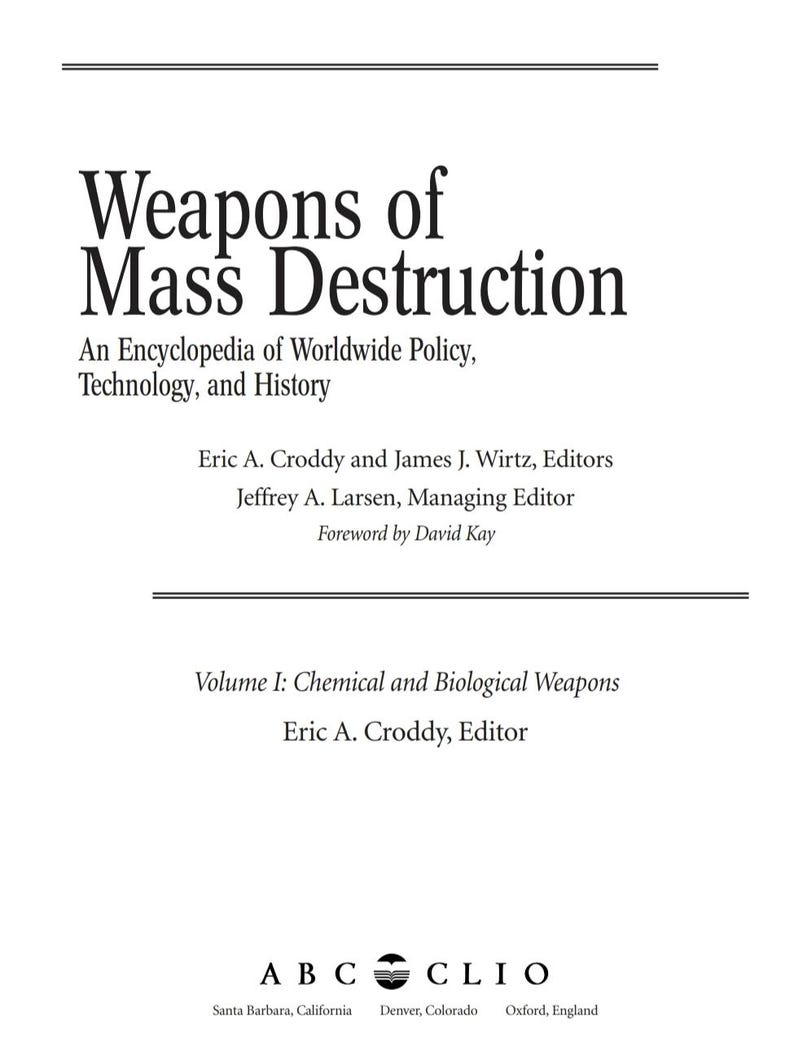 Weapons of Mass Destruction

An Encyclopedia of Worldwide Policy, Technology, and History

Eric A. Croddy and James J. Wirtz, Editors
Jeffrey A. Larsen, Managing Editor
Foreword by David Kay

Volume I: Chemical and Biological Weapons
Eric A. Croddy, Editor

ABC CLIO

Santa Barbara, California Denver, Colorado Oxford, England